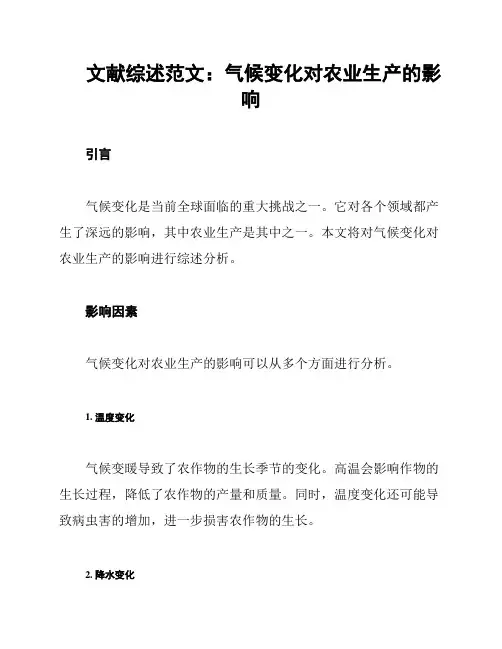 文献综述范文：气候变化对农业生产的影响

引言

气候变化是当前全球面临的重大挑战之一。它对各个领域都产生了深远的影响，其中农业生产是其中之一。本文将对气候变化对农业生产的影响进行综述分析。

影响因素

气候变化对农业生产的影响可以从多个方面进行分析。

1. 温度变化

气候变暖导致了农作物的生长季节的变化。高温会影响作物的生长过程，降低了农作物的产量和质量。同时，温度变化还可能导致病虫害的增加，进一步损害农作物的生长。

2. 降水变化